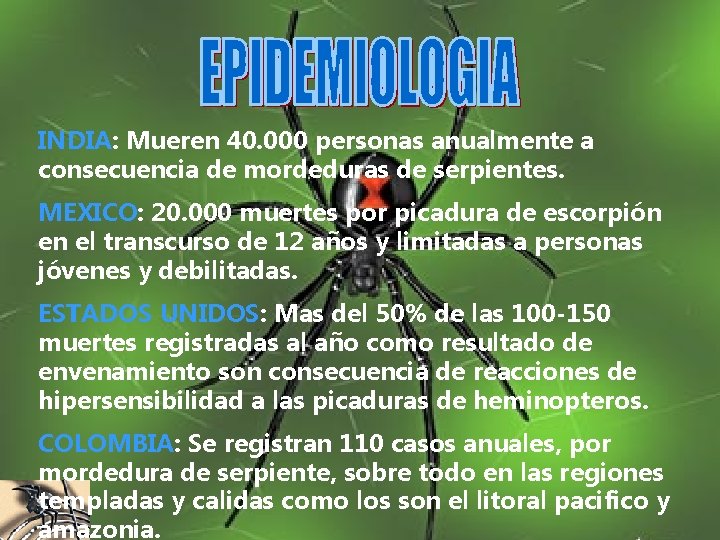 EPIDEMIOLOGIA

INDIA: Mueren 40.000 personas anualmente a consecuencia de mordeduras de serpientes.

MEXICO: 20.000 muertes por picadura de escorpión en el transcurso de 12 años y limitadas a personas jóvenes y debilitadas.

ESTADOS UNIDOS: Mas del 50% de las 100-150 muertes registradas al año como resultado de envenamiento son consecuencia de reacciones de hipersensibilidad a las picaduras de heminopteros.

COLOMBIA: Se registran 110 casos anuales, por mordedura de serpiente, sobre todo en las regiones templadas y calidas como los son el litoral pacifico y amazonia.